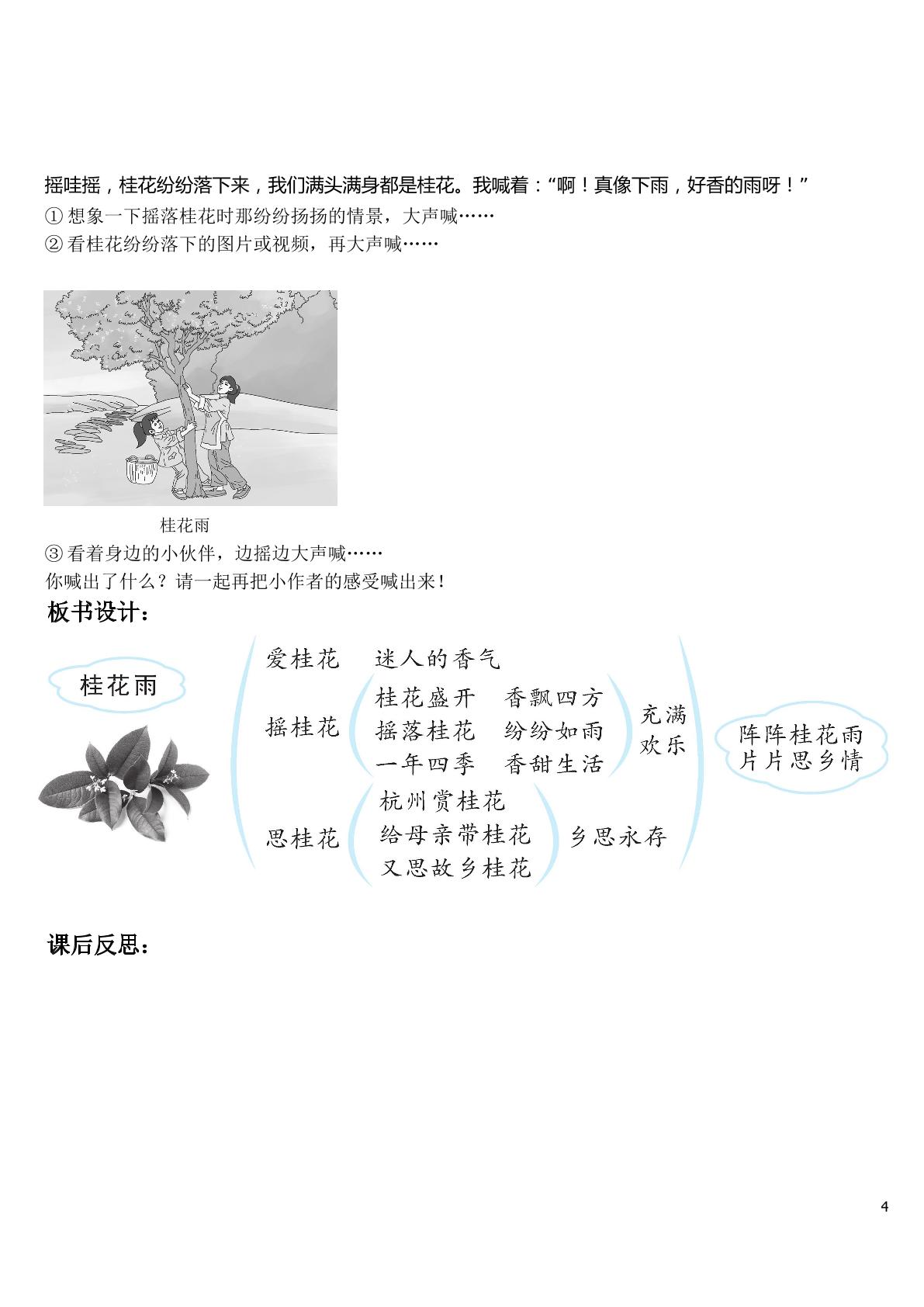 摇哇摇，桂花纷纷落下来，我们满头满身都是桂花。我喊着：“啊！真像下雨，好香的雨呀！”
①想象一下摇落桂花时那纷纷扬扬的情景，大声喊……
②看桂花纷纷落下的图片或视频，再大声喊……

桂花雨

③看着身边的小伙伴，边摇边大声喊……
你喊出了什么？请一起再把小作者的感受喊出来！

板书设计：

桂花雨

爱桂花 迷人的香气

摇桂花
桂花盛开 香飘四方
摇落桂花 纷纷如雨
一年四季 香甜生活
充满欢乐

思桂花
杭州赏桂花
给母亲带桂花
又思故乡桂花
乡思永存

阵阵桂花雨
片片思乡情

课后反思：

4